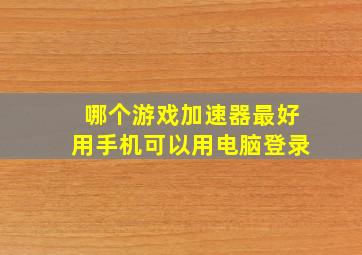 哪个游戏加速器最好
用手机可以用电脑登录